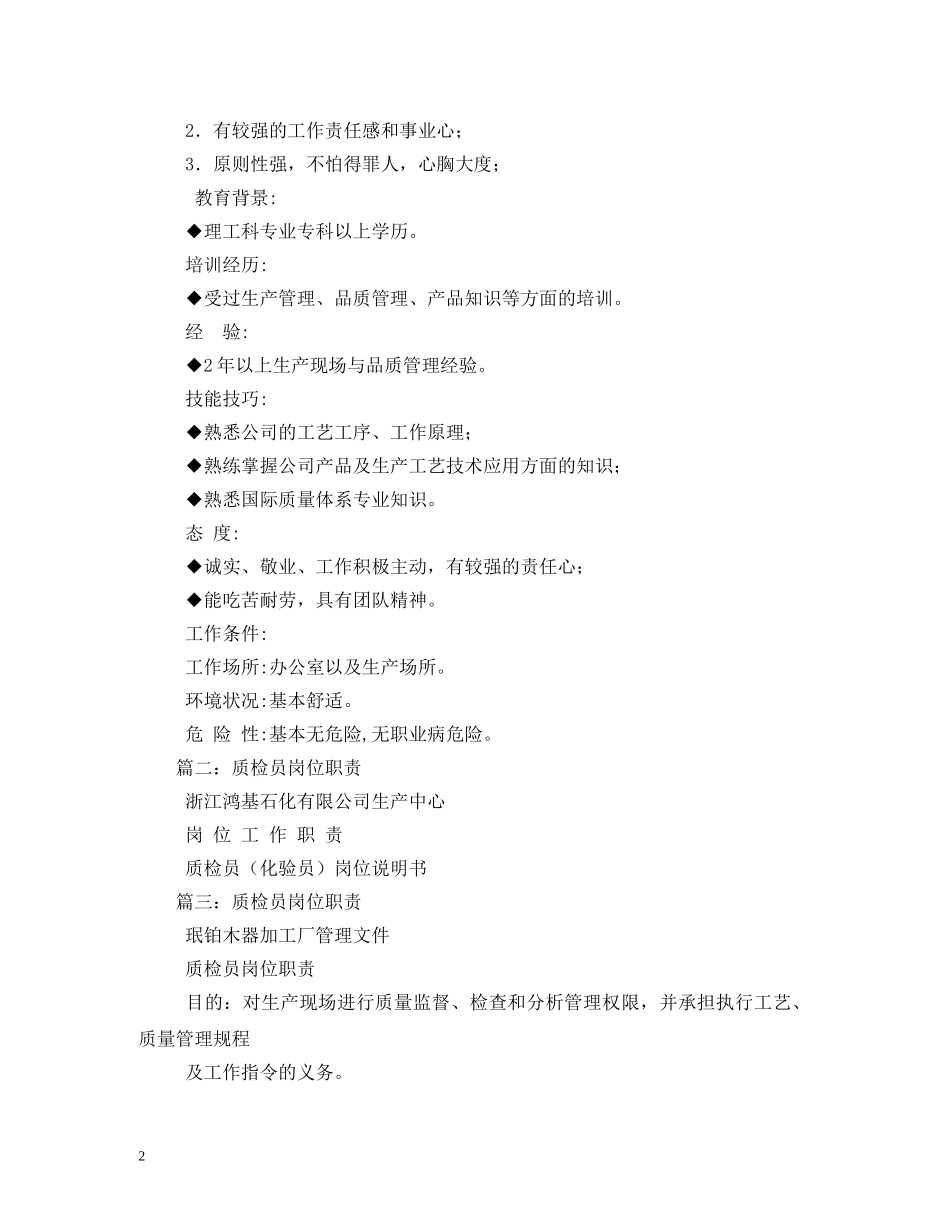 2．有较强的工作责任感和事业心；

3．原则性强，不怕得罪人，心胸大度；

教育背景:

◆理工科专业专科以上学历。

培训经历:

◆受过生产管理、品质管理、产品知识等方面的培训。

经　验:

◆2 年以上生产现场与品质管理经验。

技能技巧:

◆熟悉公司的工艺工序、工作原理；

◆熟练掌握公司产品及生产工艺技术应用方面的知识；

◆熟悉国际质量体系专业知识。

态 度:

◆诚实、敬业、工作积极主动，有较强的责任心；

◆能吃苦耐劳，具有团队精神。

工作条件:

工作场所:办公室以及生产场所。

环境状况:基本舒适。

危 险 性:基本无危险,无职业病危险。

篇二：质检员岗位职责

浙江鸿基石化有限公司生产中心

岗 位 工 作 职 责

质检员（化验员）岗位说明书

篇三：质检员岗位职责

珉铂木器加工厂管理文件

质检员岗位职责

目的：对生产现场进行质量监督、检查和分析管理权限，并承担执行工艺、质量管理规程

及工作指令的义务。

2